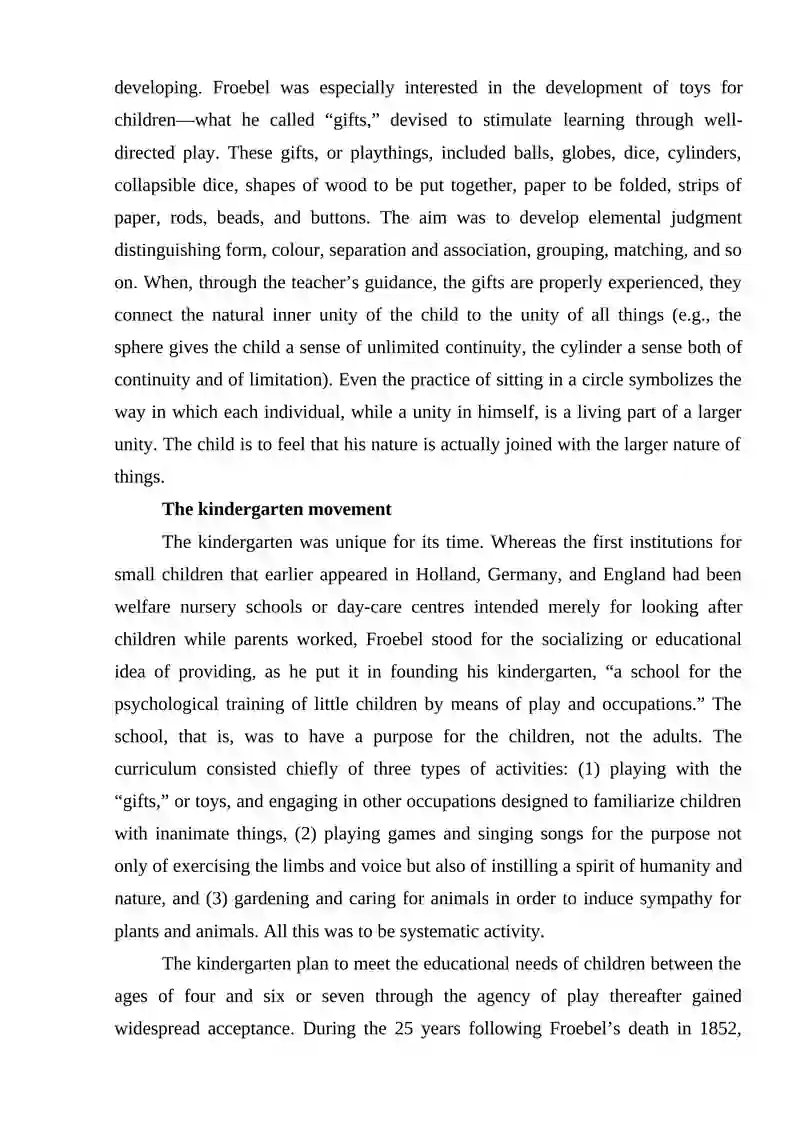 developing. Froebel was especially interested in the development of toys for children—what he called "gifts," devised to stimulate learning through well-directed play. These gifts, or playthings, included balls, globes, dice, cylinders, collapsible dice, shapes of wood to be put together, paper to be folded, strips of paper, rods, beads, and buttons. The aim was to develop elemental judgment distinguishing form, colour, separation and association, grouping, matching, and so on. When, through the teacher's guidance, the gifts are properly experienced, they connect the natural inner unity of the child to the unity of all things (e.g., the sphere gives the child a sense of unlimited continuity, the cylinder a sense both of continuity and of limitation). Even the practice of sitting in a circle symbolizes the way in which each individual, while a unity in himself, is a living part of a larger unity. The child is to feel that his nature is actually joined with the larger nature of things.

The kindergarten movement

The kindergarten was unique for its time. Whereas the first institutions for small children that earlier appeared in Holland, Germany, and England had been welfare nursery schools or day-care centres intended merely for looking after children while parents worked, Froebel stood for the socializing or educational idea of providing, as he put it in founding his kindergarten, "a school for the psychological training of little children by means of play and occupations." The school, that is, was to have a purpose for the children, not the adults. The curriculum consisted chiefly of three types of activities: (1) playing with the "gifts," or toys, and engaging in other occupations designed to familiarize children with inanimate things, (2) playing games and singing songs for the purpose not only of exercising the limbs and voice but also of instilling a spirit of humanity and nature, and (3) gardening and caring for animals in order to induce sympathy for plants and animals. All this was to be systematic activity.

The kindergarten plan to meet the educational needs of children between the ages of four and six or seven through the agency of play thereafter gained widespread acceptance. During the 25 years following Froebel's death in 1852,